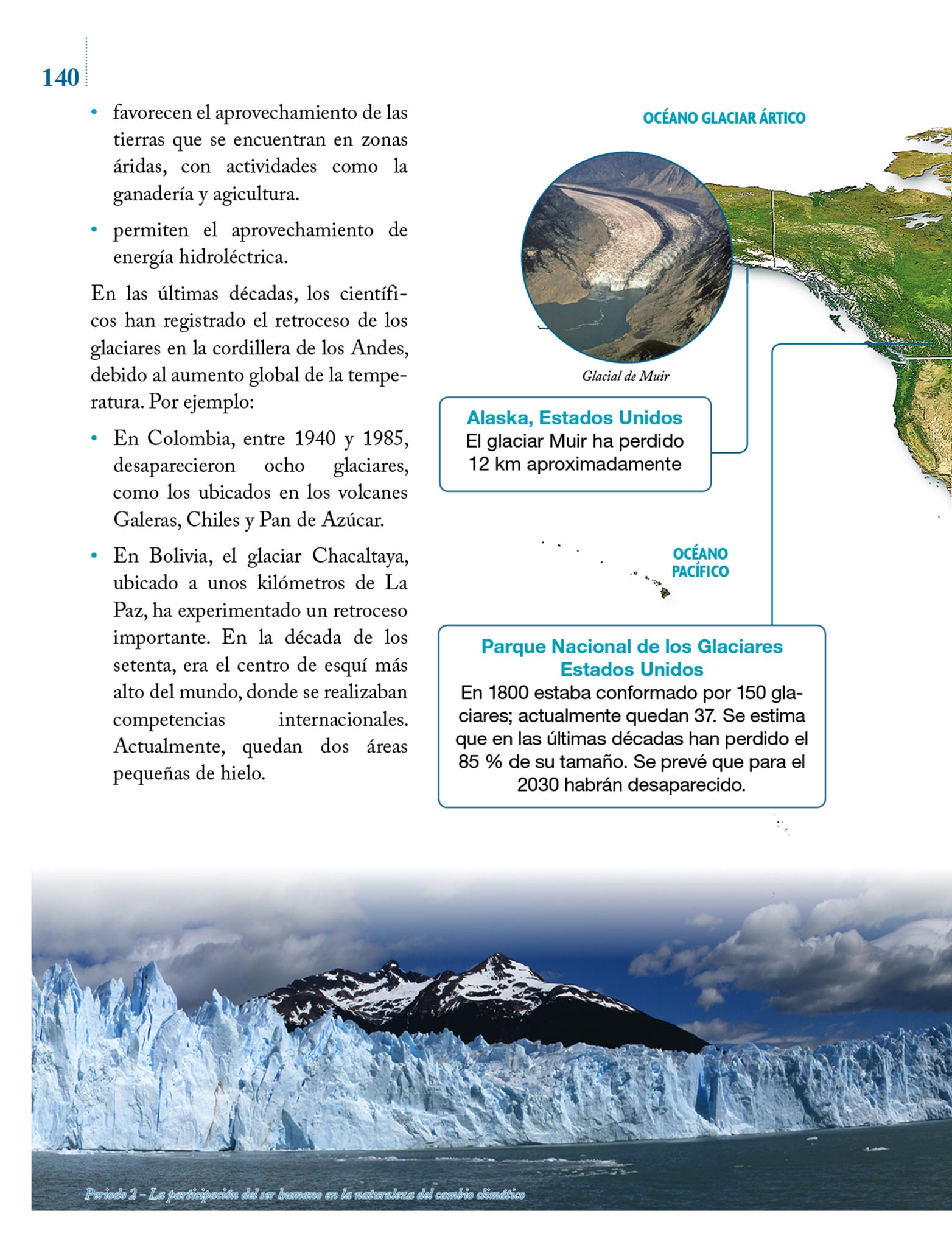 140

• favorecen el aprovechamiento de las tierras que se encuentran en zonas áridas, con actividades como la ganadería y agicultura.

• permiten el aprovechamiento de energía hidroléctrica.

En las últimas décadas, los científicos han registrado el retroceso de los glaciares en la cordillera de los Andes, debido al aumento global de la temperatura. Por ejemplo:

• En Colombia, entre 1940 y 1985, desaparecieron ocho glaciares, como los ubicados en los volcanes Galeras, Chiles y Pan de Azúcar.

• En Bolivia, el glaciar Chacaltaya, ubicado a unos kilómetros de La Paz, ha experimentado un retroceso importante. En la década de los setenta, era el centro de esquí más alto del mundo, donde se realizaban competencias internacionales. Actualmente, quedan dos áreas pequeñas de hielo.

OCÉANO GLACIAR ÁRTICO

Glacial de Muir

Alaska, Estados Unidos
El glaciar Muir ha perdido 12 km aproximadamente

OCÉANO PACÍFICO

Parque Nacional de los Glaciares Estados Unidos
En 1800 estaba conformado por 150 glaciares; actualmente quedan 37. Se estima que en las últimas décadas han perdido el 85 % de su tamaño. Se prevé que para el 2030 habrán desaparecido.

Periodo 2 – La participación del ser humano en la naturaleza del cambio climático